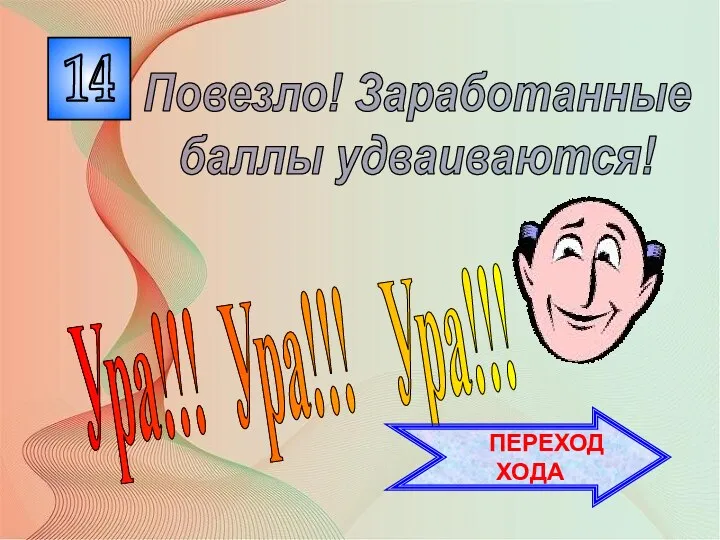 14

Повезло! Заработанные баллы удваиваются!

Ура!!! Ура!!! Ура!!!

ПЕРЕХОД ХОДА